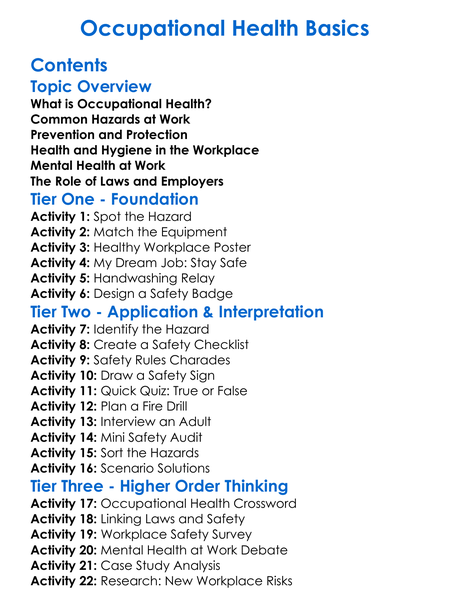 Occupational Health Basics

Contents

Topic Overview

What is Occupational Health?
Common Hazards at Work
Prevention and Protection
Health and Hygiene in the Workplace
Mental Health at Work
The Role of Laws and Employers

Tier One - Foundation

Activity 1: Spot the Hazard
Activity 2: Match the Equipment
Activity 3: Healthy Workplace Poster
Activity 4: My Dream Job: Stay Safe
Activity 5: Handwashing Relay
Activity 6: Design a Safety Badge

Tier Two - Application & Interpretation

Activity 7: Identify the Hazard
Activity 8: Create a Safety Checklist
Activity 9: Safety Rules Charades
Activity 10: Draw a Safety Sign
Activity 11: Quick Quiz: True or False
Activity 12: Plan a Fire Drill
Activity 13: Interview an Adult
Activity 14: Mini Safety Audit
Activity 15: Sort the Hazards
Activity 16: Scenario Solutions

Tier Three - Higher Order Thinking

Activity 17: Occupational Health Crossword
Activity 18: Linking Laws and Safety
Activity 19: Workplace Safety Survey
Activity 20: Mental Health at Work Debate
Activity 21: Case Study Analysis
Activity 22: Research: New Workplace Risks